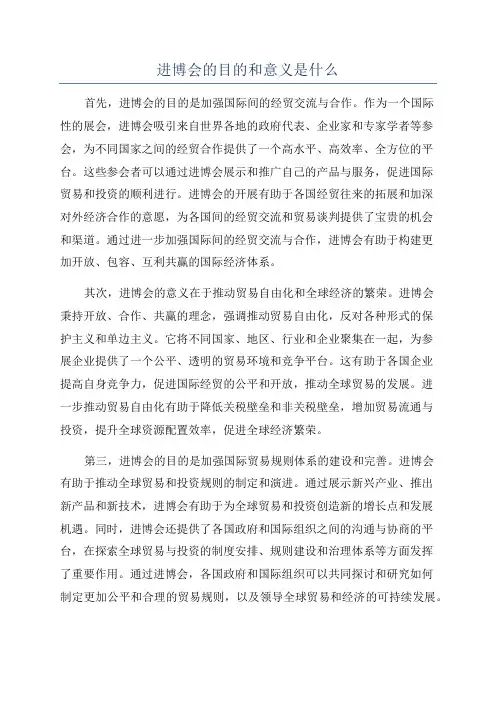 进博会的目的和意义是什么

首先，进博会的目的是加强国际间的经贸交流与合作。作为一个国际性的展会，进博会吸引来自世界各地的政府代表、企业家和专家学者等参会，为不同国家之间的经贸合作提供了一个高水平、高效率、全方位的平台。这些参会者可以通过进博会展示和推广自己的产品与服务，促进国际贸易和投资的顺利进行。进博会的开展有助于各国经贸往来的拓展和加深对外经济合作的意愿，为各国间的经贸交流和贸易谈判提供了宝贵的机会和渠道。通过进一步加强国际间的经贸交流与合作，进博会有助于构建更加开放、包容、互利共赢的国际经济体系。

其次，进博会的意义在于推动贸易自由化和全球经济的繁荣。进博会秉持开放、合作、共赢的理念，强调推动贸易自由化，反对各种形式的保护主义和单边主义。它将不同国家、地区、行业和企业聚集在一起，为参展企业提供了一个公平、透明的贸易环境和竞争平台。这有助于各国企业提高自身竞争力，促进国际经贸的公平和开放，推动全球贸易的发展。进一步推动贸易自由化有助于降低关税壁垒和非关税壁垒，增加贸易流通与投资，提升全球资源配置效率，促进全球经济繁荣。

第三，进博会的目的是加强国际贸易规则体系的建设和完善。进博会有助于推动全球贸易和投资规则的制定和演进。通过展示新兴产业、推出新产品和新技术，进博会有助于为全球贸易和投资创造新的增长点和发展机遇。同时，进博会还提供了各国政府和国际组织之间的沟通与协商的平台，在探索全球贸易与投资的制度安排、规则建设和治理体系等方面发挥了重要作用。通过进博会，各国政府和国际组织可以共同探讨和研究如何制定更加公平和合理的贸易规则，以及领导全球贸易和经济的可持续发展。